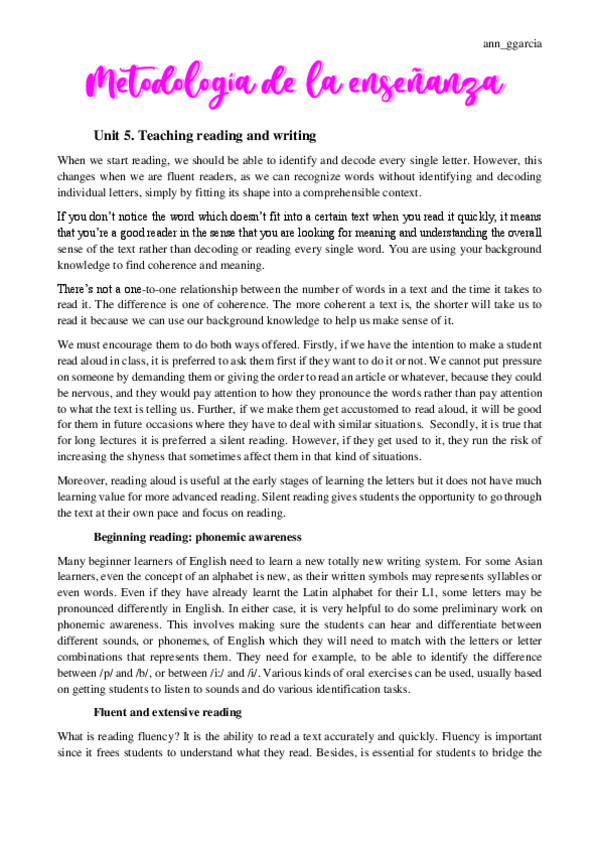 ann_ggarcia

Metodologia de la enseñanza

Unit 5. Teaching reading and writing

When we start reading, we should be able to identify and decode every single letter. However, this changes when we are fluent readers, as we can recognize words without identifying and decoding individual letters, simply by fitting its shape into a comprehensible context.

If you don't notice the word which doesn't fit into a certain text when you read it quickly, it means that you're a good reader in the sense that you are looking for meaning and understanding the overall sense of the text rather than decoding or reading every single word. You are using your background knowledge to find coherence and meaning.

There's not a one-to-one relationship between the number of words in a text and the time it takes to read it. The difference is one of coherence. The more coherent a text is, the shorter will take us to read it because we can use our background knowledge to help us make sense of it.

We must encourage them to do both ways offered. Firstly, if we have the intention to make a student read aloud in class, it is preferred to ask them first if they want to do it or not. We cannot put pressure on someone by demanding them or giving the order to read an article or whatever, because they could be nervous, and they would pay attention to how they pronounce the words rather than pay attention to what the text is telling us. Further, if we make them get accustomed to read aloud, it will be good for them in future occasions where they have to deal with similar situations. Secondly, it is true that for long lectures it is preferred a silent reading. However, if they get used to it, they run the risk of increasing the shyness that sometimes affect them in that kind of situations.

Moreover, reading aloud is useful at the early stages of learning the letters but it does not have much learning value for more advanced reading. Silent reading gives students the opportunity to go through the text at their own pace and focus on reading.

Beginning reading: phonemic awareness

Many beginner learners of English need to learn a new totally new writing system. For some Asian learners, even the concept of an alphabet is new, as their written symbols may represents syllables or even words. Even if they have already learnt the Latin alphabet for their L1, some letters may be pronounced differently in English. In either case, it is very helpful to do some preliminary work on phonemic awareness. This involves making sure the students can hear and differentiate between different sounds, or phonemes, of English which they will need to match with the letters or letter combinations that represents them. They need for example, to be able to identify the difference between /p/ and /b/, or between /i:/ and /i/. Various kinds of oral exercises can be used, usually based on getting students to listen to sounds and do various identification tasks.

Fluent and extensive reading

What is reading fluency? It is the ability to read a text accurately and quickly. Fluency is important since it frees students to understand what they read. Besides, is essential for students to bridge the